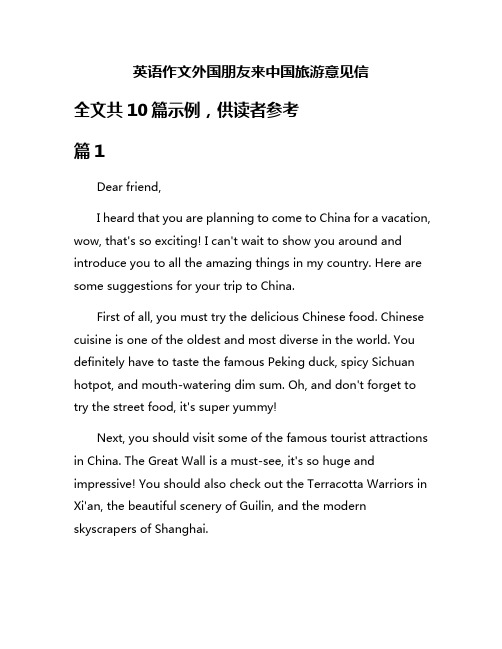 英语作文外国朋友来中国旅游意见信

全文共10篇示例，供读者参考

篇1

Dear friend,

I heard that you are planning to come to China for a vacation, wow, that's so exciting! I can't wait to show you around and introduce you to all the amazing things in my country. Here are some suggestions for your trip to China.

First of all, you must try the delicious Chinese food. Chinese cuisine is one of the oldest and most diverse in the world. You definitely have to taste the famous Peking duck, spicy Sichuan hotpot, and mouth-watering dim sum. Oh, and don't forget to try the street food, it's super yummy!

Next, you should visit some of the famous tourist attractions in China. The Great Wall is a must-see, it's so huge and impressive! You should also check out the Terracotta Warriors in Xi'an, the beautiful scenery of Guilin, and the modern skyscrapers of Shanghai.